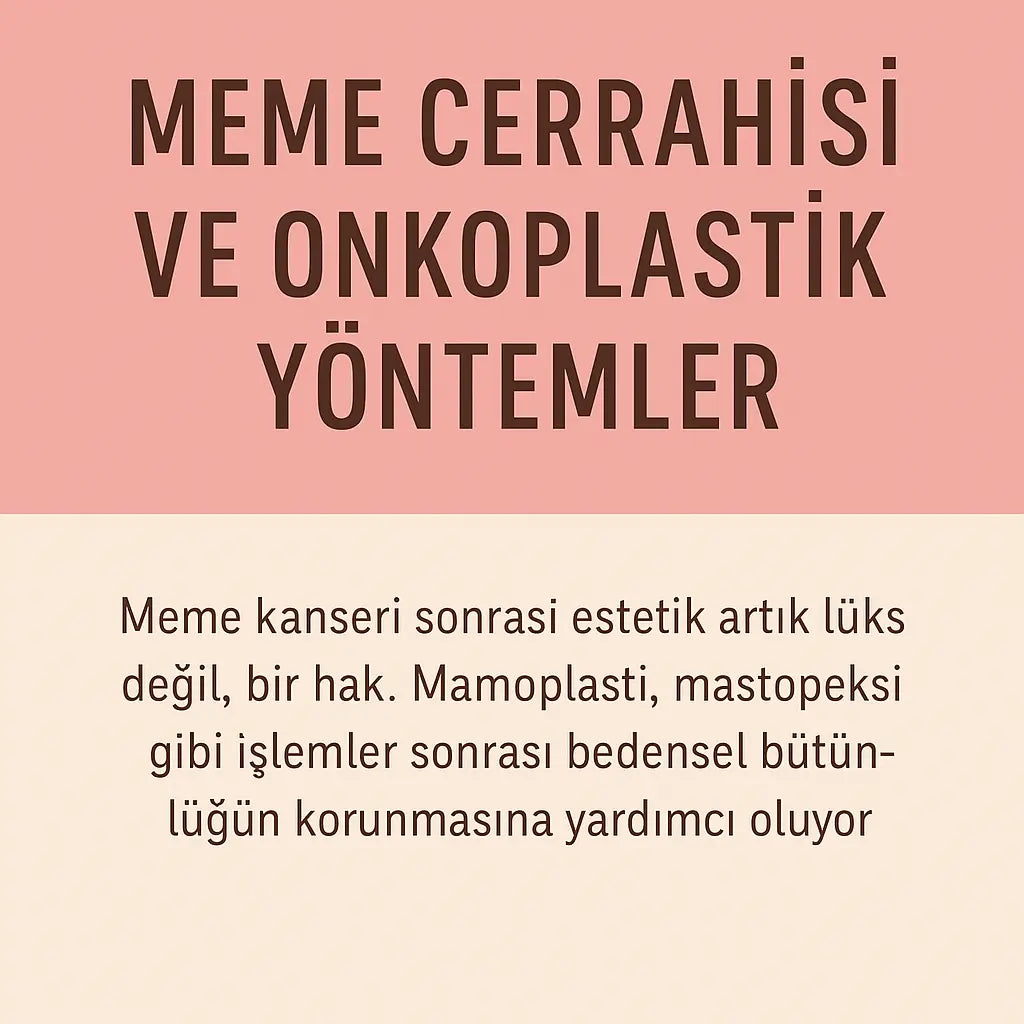 MEME CERRAHİSİ VE ONKOPLASTİK YÖNTEMLER

Meme kanseri sonrasi estetik artık lüks değil, bir hak. Mamoplasti, mastopeksi gibi işlemler sonrası bedensel bütünlüğün korunmasına yardımcı oluyor